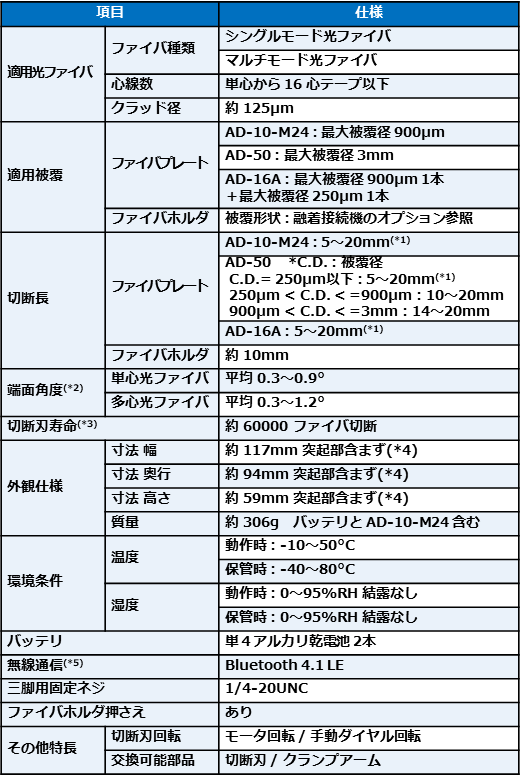 | 項目 | | 仕様 |
|---|---|---|
| 適用光ファイバ | ファイバ種類 | シングルモード光ファイバ |
| | | マルチモード光ファイバ |
| | 心線数 | 単心から 16 心テープ以下 |
| | クラッド径 | 約 125µm |
| 適用被覆 | ファイバプレート | AD-10-M24 : 最大被覆径 900µm |
| | | AD-50 : 最大被覆径 3mm |
| | | AD-16A : 最大被覆径 900µm 1本 ＋最大被覆径 250µm 1本 |
| | ファイバホルダ | 被覆形状 : 融着接続機のオプション参照 |
| 切断長 | ファイバプレート | AD-10-M24 : 5～20mm$^{(*1)}$ |
| | | AD-50 *C.D. : 被覆径 C.D.= 250µm以下 : 5～20mm$^{(*1)}$ 250µm < C.D. < =900µm : 10～20mm 900µm < C.D. < =3mm : 14～20mm |
| | | AD-16A : 5～20mm$^{(*1)}$ |
| | ファイバホルダ | 約 10mm |
| 端面角度$^{(*2)}$ | 単心光ファイバ | 平均 0.3～0.9° |
| | 多心光ファイバ | 平均 0.3～1.2° |
| 切断刃寿命$^{(*3)}$ | | 約 60000 ファイバ切断 |
| 外観仕様 | 寸法 幅 | 約 117mm 突起部含まず(*4) |
| | 寸法 奥行 | 約 94mm 突起部含まず(*4) |
| | 寸法 高さ | 約 59mm 突起部含まず(*4) |
| | 質量 | 約 306g バッテリと AD-10-M24 含む |
| 環境条件 | 温度 | 動作時 : -10～50°C |
| | | 保管時 : -40～80°C |
| | 湿度 | 動作時 : 0～95%RH 結露なし |
| | | 保管時 : 0～95%RH 結露なし |
| バッテリ | | 単４アルカリ乾電池 2本 |
| 無線通信$^{(*5)}$ | | Bluetooth 4.1 LE |
| 三脚用固定ネジ | | 1/4-20UNC |
| ファイバホルダ押さえ | | あり |
| その他特長 | 切断刃回転 | モータ回転 / 手動ダイヤル回転 |
| | 交換可能部品 | 切断刃 / クランプアーム |